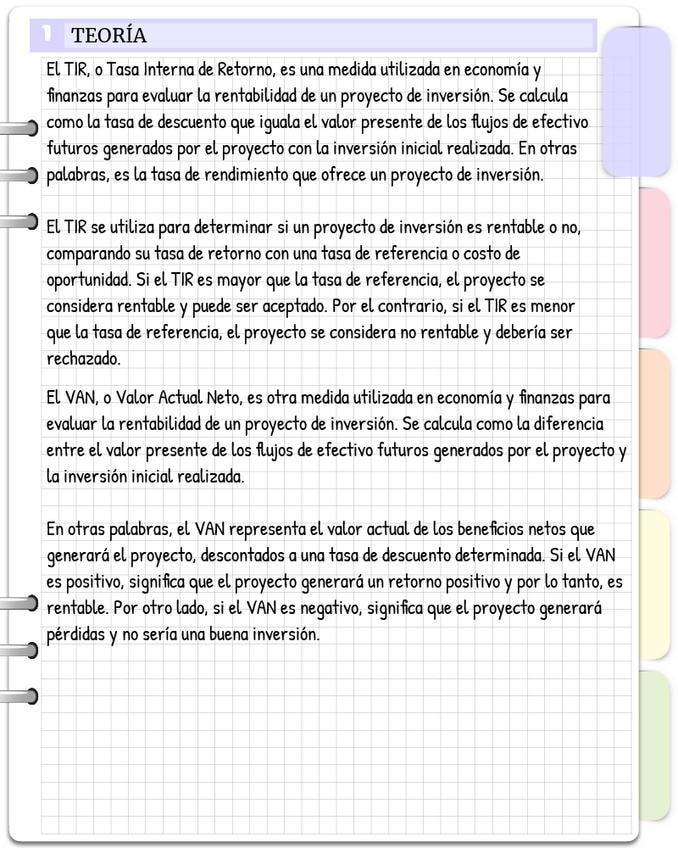 1 TEORÍA

El TIR, o Tasa Interna de Retorno, es una medida utilizada en economía y finanzas para evaluar la rentabilidad de un proyecto de inversión. Se calcula como la tasa de descuento que iguala el valor presente de los flujos de efectivo futuros generados por el proyecto con la inversión inicial realizada. En otras palabras, es la tasa de rendimiento que ofrece un proyecto de inversión.

El TIR se utiliza para determinar si un proyecto de inversión es rentable o no, comparando su tasa de retorno con una tasa de referencia o costo de oportunidad. Si el TIR es mayor que la tasa de referencia, el proyecto se considera rentable y puede ser aceptado. Por el contrario, si el TIR es menor que la tasa de referencia, el proyecto se considera no rentable y debería ser rechazado.

El VAN, o Valor Actual Neto, es otra medida utilizada en economía y finanzas para evaluar la rentabilidad de un proyecto de inversión. Se calcula como la diferencia entre el valor presente de los flujos de efectivo futuros generados por el proyecto y la inversión inicial realizada.

En otras palabras, el VAN representa el valor actual de los beneficios netos que generará el proyecto, descontados a una tasa de descuento determinada. Si el VAN es positivo, significa que el proyecto generará un retorno positivo y por lo tanto, es rentable. Por otro lado, si el VAN es negativo, significa que el proyecto generará pérdidas y no sería una buena inversión.